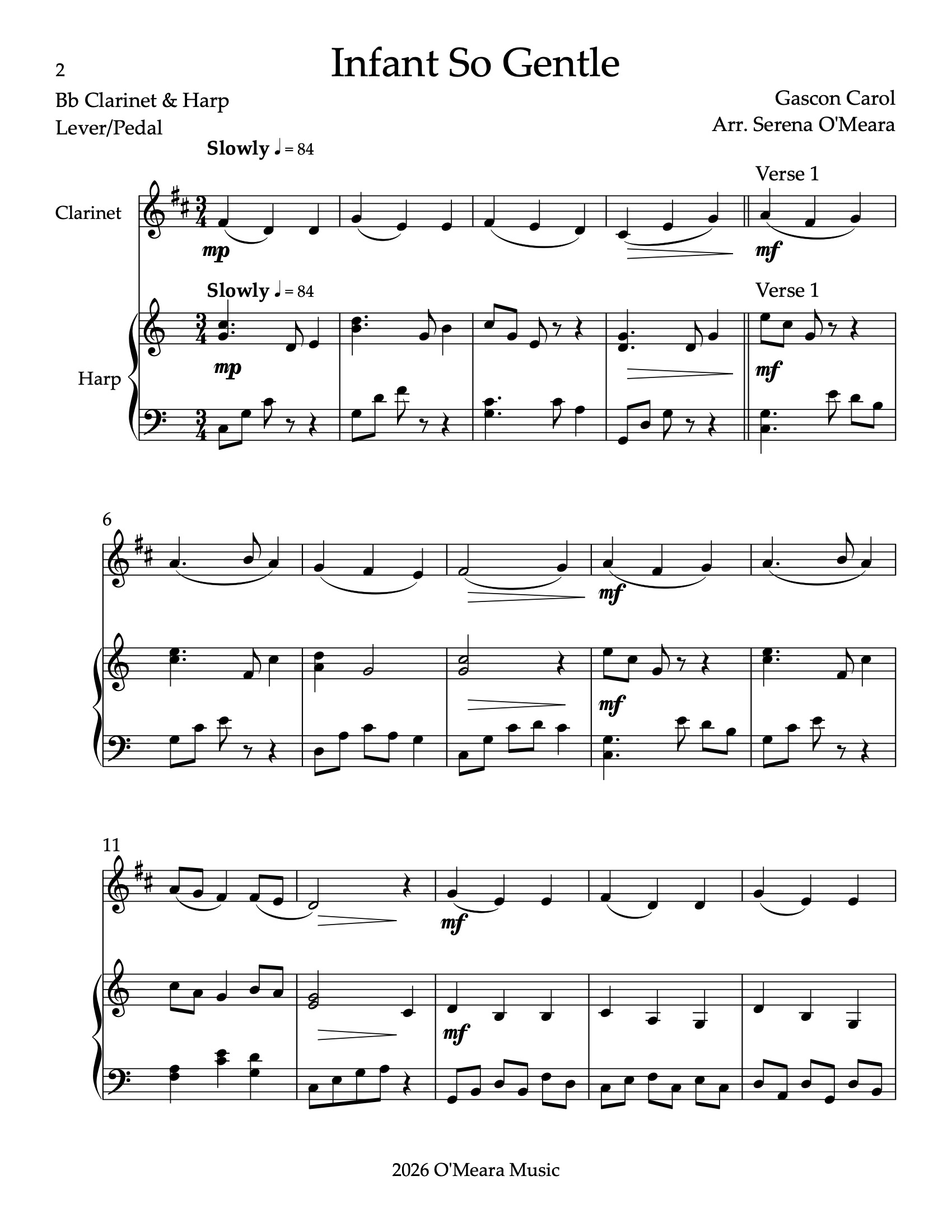 2

Infant So Gentle

Bb Clarinet & Harp
Lever/Pedal

Gascon Carol
Arr. Serena O'Meara

Slowly ♩ = 84

Verse 1

Clarinet

mp

mf

Slowly ♩ = 84

Verse 1

Harp

mp

mf

6

mf

mf

11

mf

mf

2026 O'Meara Music